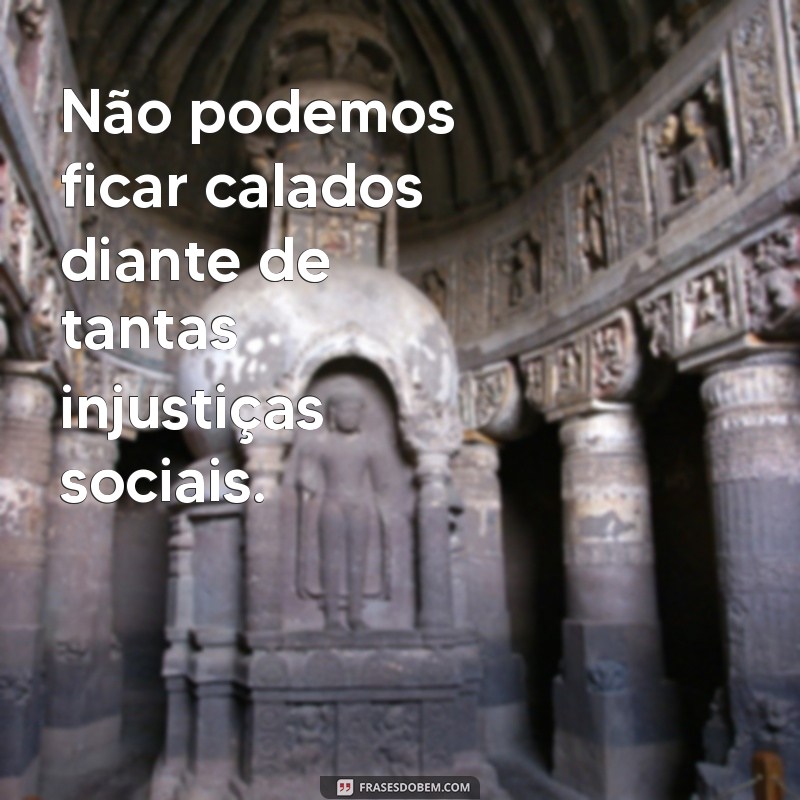 Não podemos ficar calados diante de tantas injustiças sociais.

FRASESDOBEM.COM